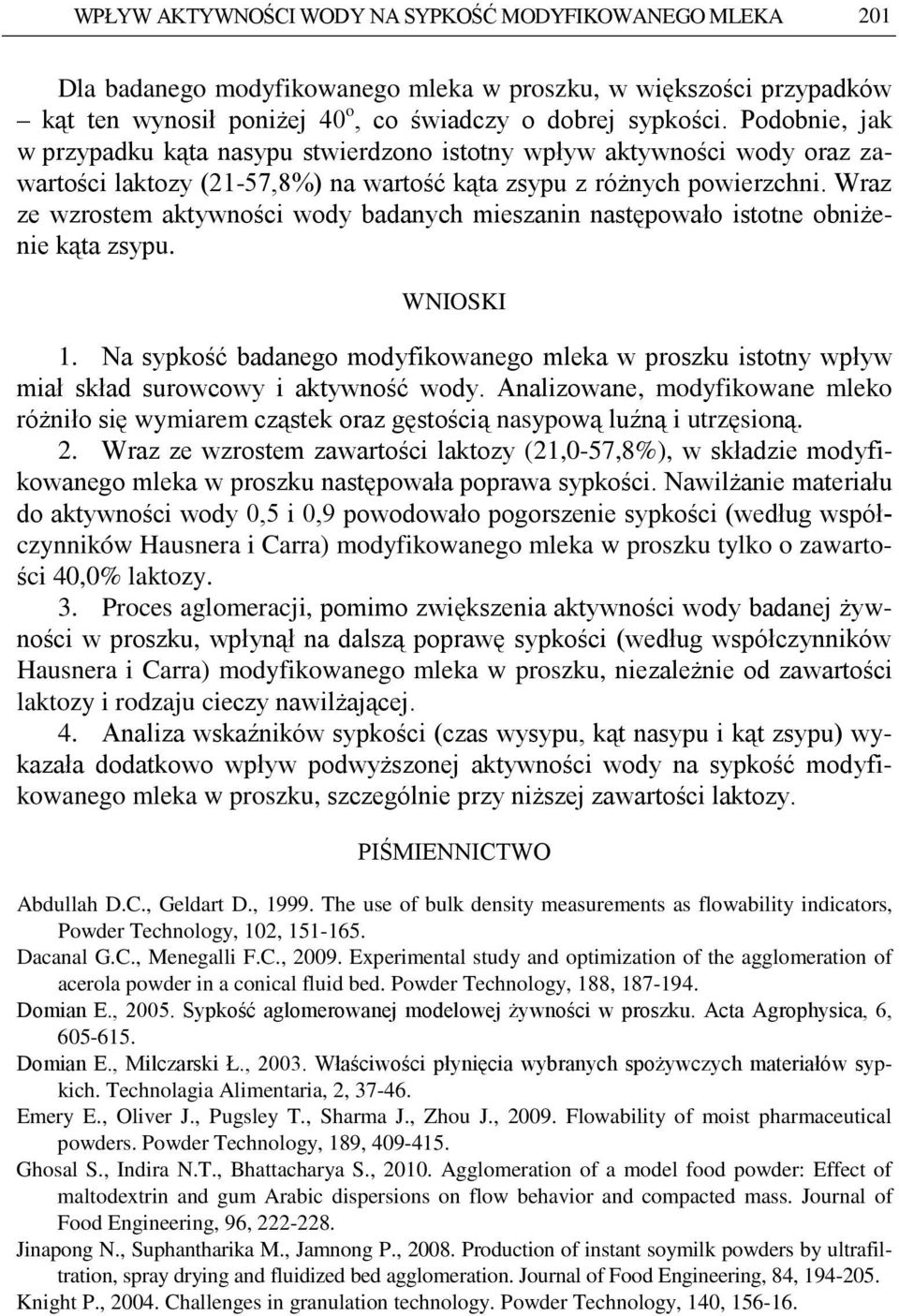 WPŁYW AKTYWNOŚCI WODY NA SYPKOŚĆ MODYFIKOWANEGO MLEKA 201

Dla badanego modyfikowanego mleka w proszku, w większości przypadków – kąt ten wynosił poniżej $40^o$, co świadczy o dobrej sypkości. Podobnie, jak w przypadku kąta nasypu stwierdzono istotny wpływ aktywności wody oraz zawartości laktozy (21-57,8%) na wartość kąta zsypu z różnych powierzchni. Wraz ze wzrostem aktywności wody badanych mieszanin następowało istotne obniżenie kąta zsypu.

WNIOSKI

1. Na sypkość badanego modyfikowanego mleka w proszku istotny wpływ miał skład surowcowy i aktywność wody. Analizowane, modyfikowane mleko różniło się wymiarem cząstek oraz gęstością nasypową luźną i utrzęsioną.
2. Wraz ze wzrostem zawartości laktozy (21,0-57,8%), w składzie modyfikowanego mleka w proszku następowała poprawa sypkości. Nawilżanie materiału do aktywności wody 0,5 i 0,9 powodowało pogorszenie sypkości (według współczynników Hausnera i Carra) modyfikowanego mleka w proszku tylko o zawartości 40,0% laktozy.
3. Proces aglomeracji, pomimo zwiększenia aktywności wody badanej żywności w proszku, wpłynął na dalszą poprawę sypkości (według współczynników Hausnera i Carra) modyfikowanego mleka w proszku, niezależnie od zawartości laktozy i rodzaju cieczy nawilżającej.
4. Analiza wskaźników sypkości (czas wysypu, kąt nasypu i kąt zsypu) wykazała dodatkowo wpływ podwyższonej aktywności wody na sypkość modyfikowanego mleka w proszku, szczególnie przy niższej zawartości laktozy.

PIŚMIENNICTWO

Abdullah D.C., Geldart D., 1999. The use of bulk density measurements as flowability indicators, Powder Technology, 102, 151-165.
Dacanal G.C., Menegalli F.C., 2009. Experimental study and optimization of the agglomeration of acerola powder in a conical fluid bed. Powder Technology, 188, 187-194.
Domian E., 2005. Sypkość aglomerowanej modelowej żywności w proszku. Acta Agrophysica, 6, 605-615.
Domian E., Milczarski Ł., 2003. Właściwości płynięcia wybranych spożywczych materiałów sypkich. Technolagia Alimentaria, 2, 37-46.
Emery E., Oliver J., Pugsley T., Sharma J., Zhou J., 2009. Flowability of moist pharmaceutical powders. Powder Technology, 189, 409-415.
Ghosal S., Indira N.T., Bhattacharya S., 2010. Agglomeration of a model food powder: Effect of maltodextrin and gum Arabic dispersions on flow behavior and compacted mass. Journal of Food Engineering, 96, 222-228.
Jinapong N., Suphantharika M., Jamnong P., 2008. Production of instant soymilk powders by ultrafiltration, spray drying and fluidized bed agglomeration. Journal of Food Engineering, 84, 194-205.
Knight P., 2004. Challenges in granulation technology. Powder Technology, 140, 156-16.